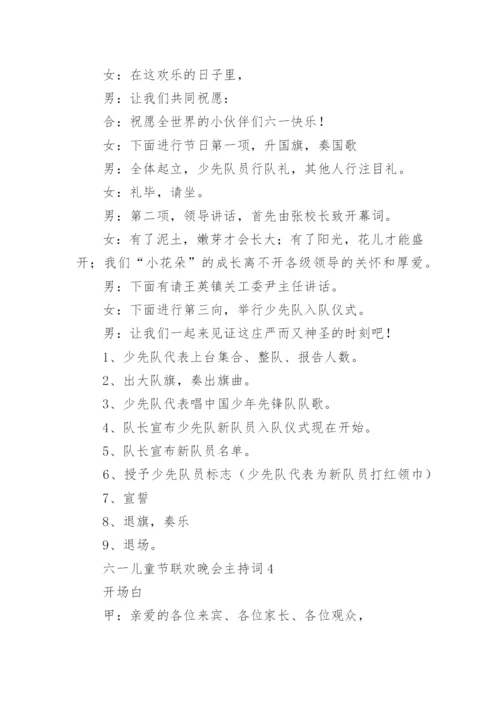 女：在这欢乐的日子里，

男：让我们共同祝愿：

合：祝愿全世界的小伙伴们六一快乐！

女：下面进行节日第一项，升国旗，奏国歌

男：全体起立，少先队员行队礼，其他人行注目礼。

女：礼毕，请坐。

男：第二项，领导讲话，首先由张校长致开幕词。

女：有了泥土，嫩芽才会长大；有了阳光，花儿才能盛开；我们“小花朵”的成长离不开各级领导的关怀和厚爱。

男：下面有请王英镇关工委尹主任讲话。

女：下面进行第三向，举行少先队入队仪式。

男：让我们一起来见证这庄严而又神圣的时刻吧！

1、少先队代表上台集合、整队、报告人数。

2、出大队旗，奏出旗曲。

3、少先队代表唱中国少年先锋队队歌。

4、队长宣布少先队新队员入队仪式现在开始。

5、队长宣布新队员名单。

6、授予少先队员标志（少先队代表为新队员打红领巾）

7、宣誓

8、退旗，奏乐

9、退场。

六一儿童节联欢晚会主持词4

开场白

甲：亲爱的各位来宾、各位家长、各位观众，